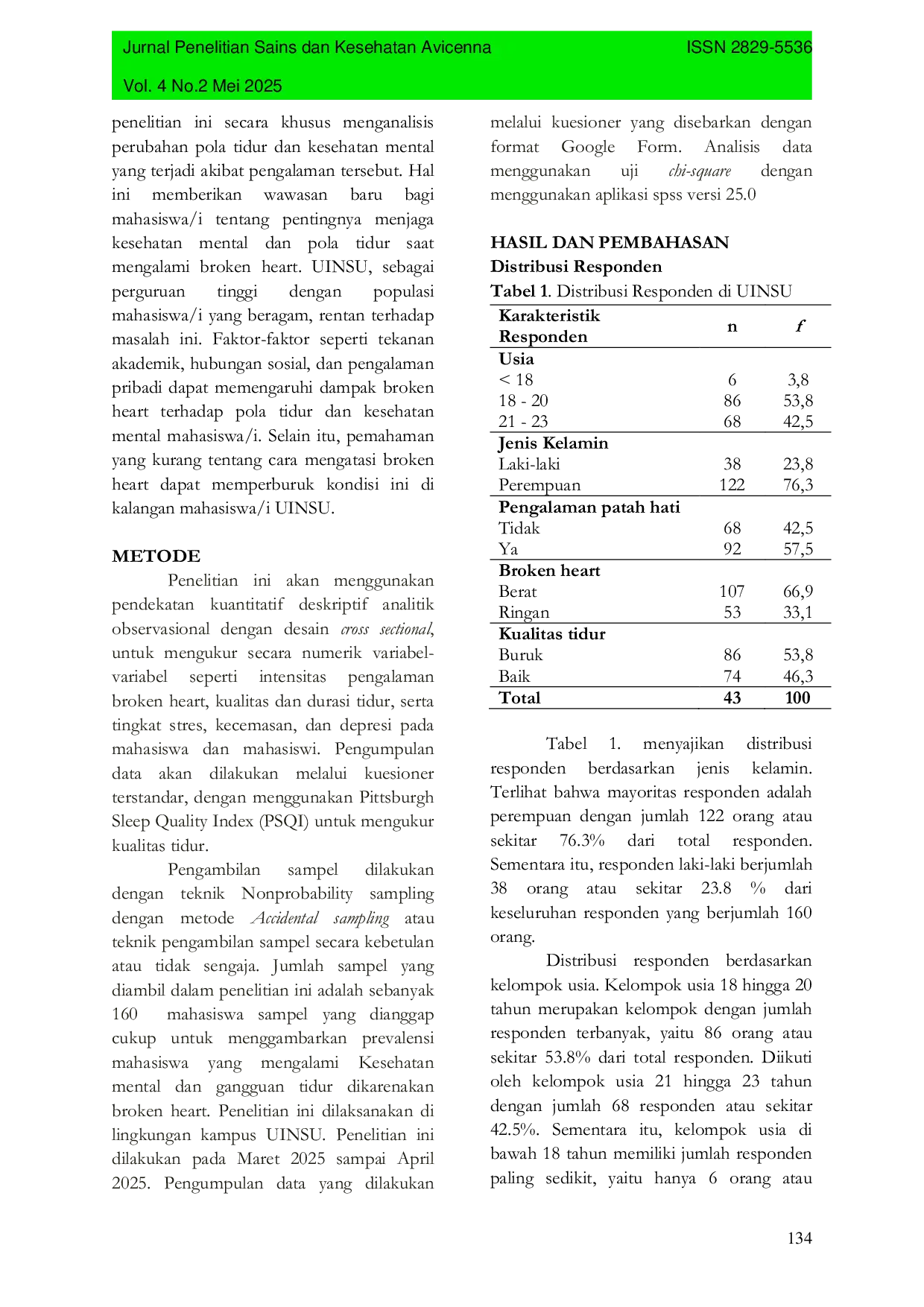 Jurnal Penelitian Sains dan Kesehatan Avicenna ISSN 2829-5536

Vol. 4 No.2 Mei 2025

penelitian ini secara khusus menganalisis perubahan pola tidur dan kesehatan mental yang terjadi akibat pengalaman tersebut. Hal ini memberikan wawasan baru bagi mahasiswa/i tentang pentingnya menjaga kesehatan mental dan pola tidur saat mengalami broken heart. UINSU, sebagai perguruan tinggi dengan populasi mahasiswa/i yang beragam, rentan terhadap masalah ini. Faktor-faktor seperti tekanan akademik, hubungan sosial, dan pengalaman pribadi dapat memengaruhi dampak broken heart terhadap pola tidur dan kesehatan mental mahasiswa/i. Selain itu, pemahaman yang kurang tentang cara mengatasi broken heart dapat memperburuk kondisi ini di kalangan mahasiswa/i UINSU.

METODE

Penelitian ini akan menggunakan pendekatan kuantitatif deskriptif analitik observasional dengan desain cross sectional, untuk mengukur secara numerik variabel-variabel seperti intensitas pengalaman broken heart, kualitas dan durasi tidur, serta tingkat stres, kecemasan, dan depresi pada mahasiswa dan mahasiswi. Pengumpulan data akan dilakukan melalui kuesioner terstandar, dengan menggunakan Pittsburgh Sleep Quality Index (PSQI) untuk mengukur kualitas tidur.

Pengambilan sampel dilakukan dengan teknik Nonprobability sampling dengan metode Accidental sampling atau teknik pengambilan sampel secara kebetulan atau tidak sengaja. Jumlah sampel yang diambil dalam penelitian ini adalah sebanyak 160 mahasiswa sampel yang dianggap cukup untuk menggambarkan prevalensi mahasiswa yang mengalami Kesehatan mental dan gangguan tidur dikarenakan broken heart. Penelitian ini dilaksanakan di lingkungan kampus UINSU. Penelitian ini dilakukan pada Maret 2025 sampai April 2025. Pengumpulan data yang dilakukan melalui kuesioner yang disebarkan dengan format Google Form. Analisis data menggunakan uji chi-square dengan menggunakan aplikasi spss versi 25.0

HASIL DAN PEMBAHASAN

Distribusi Responden

Tabel 1. Distribusi Responden di UINSU

| Karakteristik Responden | n | f |
|---|---|---|
| Usia | | |
| < 18 | 6 | 3,8 |
| 18 - 20 | 86 | 53,8 |
| 21 - 23 | 68 | 42,5 |
| Jenis Kelamin | | |
| Laki-laki | 38 | 23,8 |
| Perempuan | 122 | 76,3 |
| Pengalaman patah hati | | |
| Tidak | 68 | 42,5 |
| Ya | 92 | 57,5 |
| Broken heart | | |
| Berat | 107 | 66,9 |
| Ringan | 53 | 33,1 |
| Kualitas tidur | | |
| Buruk | 86 | 53,8 |
| Baik | 74 | 46,3 |
| Total | 43 | 100 |

Tabel 1. menyajikan distribusi responden berdasarkan jenis kelamin. Terlihat bahwa mayoritas responden adalah perempuan dengan jumlah 122 orang atau sekitar 76.3% dari total responden. Sementara itu, responden laki-laki berjumlah 38 orang atau sekitar 23.8 % dari keseluruhan responden yang berjumlah 160 orang.

Distribusi responden berdasarkan kelompok usia. Kelompok usia 18 hingga 20 tahun merupakan kelompok dengan jumlah responden terbanyak, yaitu 86 orang atau sekitar 53.8% dari total responden. Diikuti oleh kelompok usia 21 hingga 23 tahun dengan jumlah 68 responden atau sekitar 42.5%. Sementara itu, kelompok usia di bawah 18 tahun memiliki jumlah responden paling sedikit, yaitu hanya 6 orang atau

134